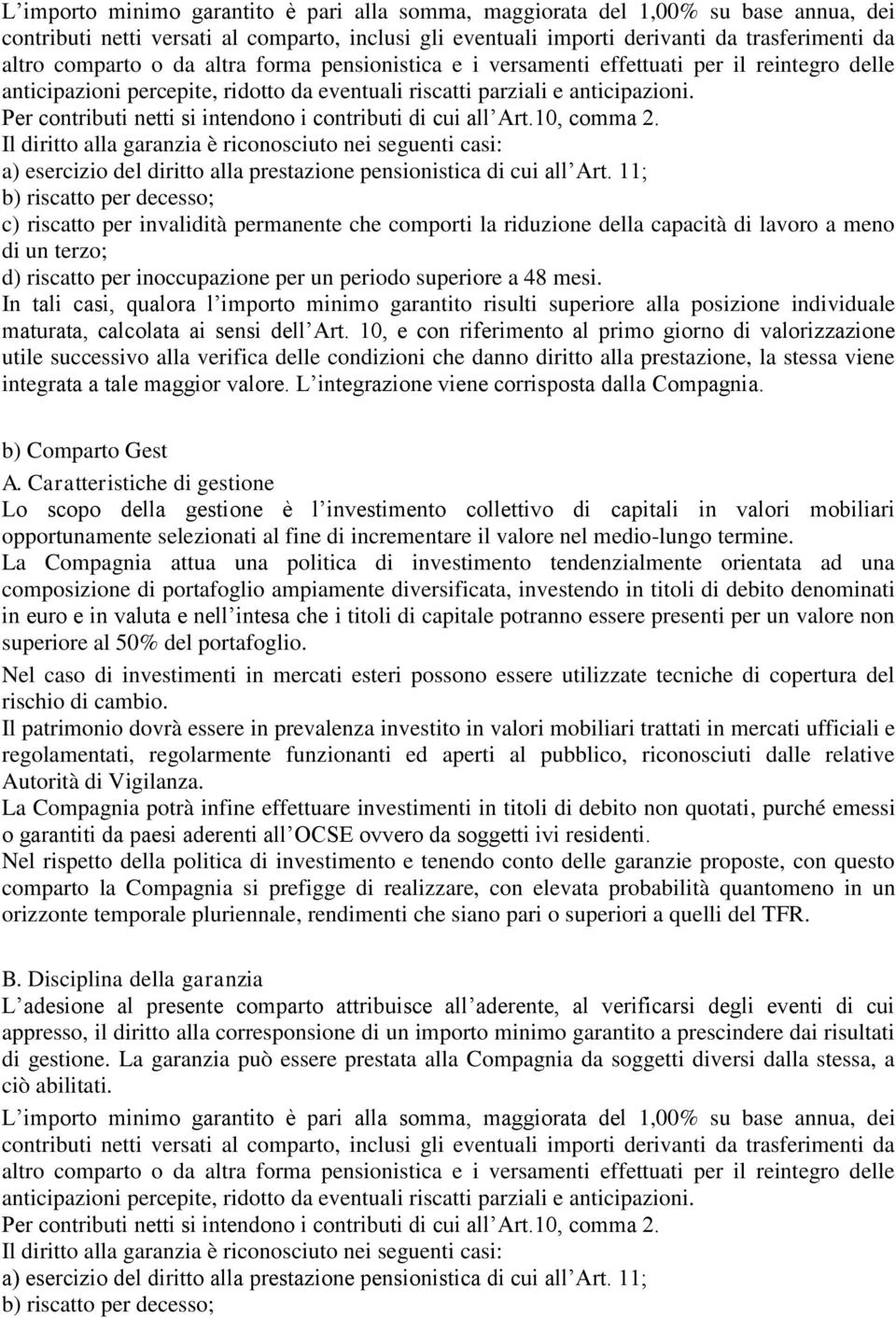 L’importo minimo garantito è pari alla somma, maggiorata del 1,00% su base annua, dei contributi netti versati al comparto, inclusi gli eventuali importi derivanti da trasferimenti da altro comparto o da altra forma pensionistica e i versamenti effettuati per il reintegro delle anticipazioni percepite, ridotto da eventuali riscatti parziali e anticipazioni.
Per contributi netti si intendono i contributi di cui all’Art.10, comma 2.
Il diritto alla garanzia è riconosciuto nei seguenti casi:
a) esercizio del diritto alla prestazione pensionistica di cui all’Art. 11;
b) riscatto per decesso;
c) riscatto per invalidità permanente che comporti la riduzione della capacità di lavoro a meno di un terzo;
d) riscatto per inoccupazione per un periodo superiore a 48 mesi.
In tali casi, qualora l’importo minimo garantito risulti superiore alla posizione individuale maturata, calcolata ai sensi dell’Art. 10, e con riferimento al primo giorno di valorizzazione utile successivo alla verifica delle condizioni che danno diritto alla prestazione, la stessa viene integrata a tale maggior valore. L’integrazione viene corrisposta dalla Compagnia.

b) Comparto Gest
A. Caratteristiche di gestione
Lo scopo della gestione è l’investimento collettivo di capitali in valori mobiliari opportunamente selezionati al fine di incrementare il valore nel medio-lungo termine.
La Compagnia attua una politica di investimento tendenzialmente orientata ad una composizione di portafoglio ampiamente diversificata, investendo in titoli di debito denominati in euro e in valuta e nell’intesa che i titoli di capitale potranno essere presenti per un valore non superiore al 50% del portafoglio.
Nel caso di investimenti in mercati esteri possono essere utilizzate tecniche di copertura del rischio di cambio.
Il patrimonio dovrà essere in prevalenza investito in valori mobiliari trattati in mercati ufficiali e regolamentati, regolarmente funzionanti ed aperti al pubblico, riconosciuti dalle relative Autorità di Vigilanza.
La Compagnia potrà infine effettuare investimenti in titoli di debito non quotati, purché emessi o garantiti da paesi aderenti all’OCSE ovvero da soggetti ivi residenti.
Nel rispetto della politica di investimento e tenendo conto delle garanzie proposte, con questo comparto la Compagnia si prefigge di realizzare, con elevata probabilità quantomeno in un orizzonte temporale pluriennale, rendimenti che siano pari o superiori a quelli del TFR.

B. Disciplina della garanzia
L’adesione al presente comparto attribuisce all’aderente, al verificarsi degli eventi di cui appresso, il diritto alla corresponsione di un importo minimo garantito a prescindere dai risultati di gestione. La garanzia può essere prestata alla Compagnia da soggetti diversi dalla stessa, a ciò abilitati.
L’importo minimo garantito è pari alla somma, maggiorata del 1,00% su base annua, dei contributi netti versati al comparto, inclusi gli eventuali importi derivanti da trasferimenti da altro comparto o da altra forma pensionistica e i versamenti effettuati per il reintegro delle anticipazioni percepite, ridotto da eventuali riscatti parziali e anticipazioni.
Per contributi netti si intendono i contributi di cui all’Art.10, comma 2.
Il diritto alla garanzia è riconosciuto nei seguenti casi:
a) esercizio del diritto alla prestazione pensionistica di cui all’Art. 11;
b) riscatto per decesso;